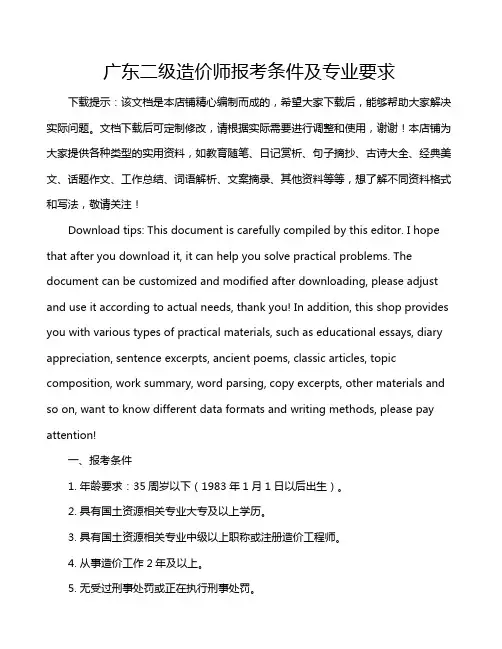 广东二级造价师报考条件及专业要求

下载提示：该文档是本店铺精心编制而成的，希望大家下载后，能够帮助大家解决实际问题。文档下载后可定制修改，请根据实际需要进行调整和使用，谢谢！本店铺为大家提供各种类型的实用资料，如教育随笔、日记赏析、句子摘抄、古诗大全、经典美文、话题作文、工作总结、词语解析、文案摘录、其他资料等等，想了解不同资料格式和写法，敬请关注！

Download tips: This document is carefully compiled by this editor. I hope that after you download it, it can help you solve practical problems. The document can be customized and modified after downloading, please adjust and use it according to actual needs, thank you! In addition, this shop provides you with various types of practical materials, such as educational essays, diary appreciation, sentence excerpts, ancient poems, classic articles, topic composition, work summary, word parsing, copy excerpts, other materials and so on, want to know different data formats and writing methods, please pay attention!

一、报考条件

1. 年龄要求：35 周岁以下（1983 年 1 月 1 日以后出生）。

2. 具有国土资源相关专业大专及以上学历。

3. 具有国土资源相关专业中级以上职称或注册造价工程师。

4. 从事造价工作 2 年及以上。

5. 无受过刑事处罚或正在执行刑事处罚。